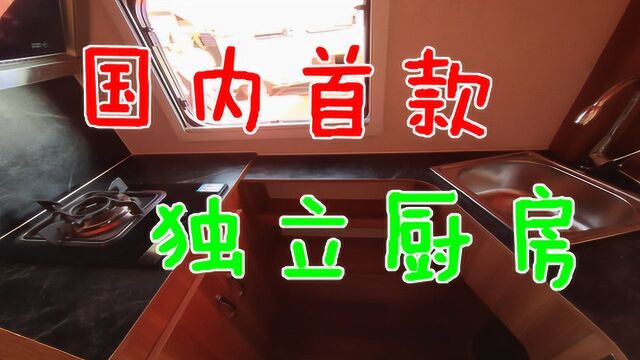 国内首款

独立厨房